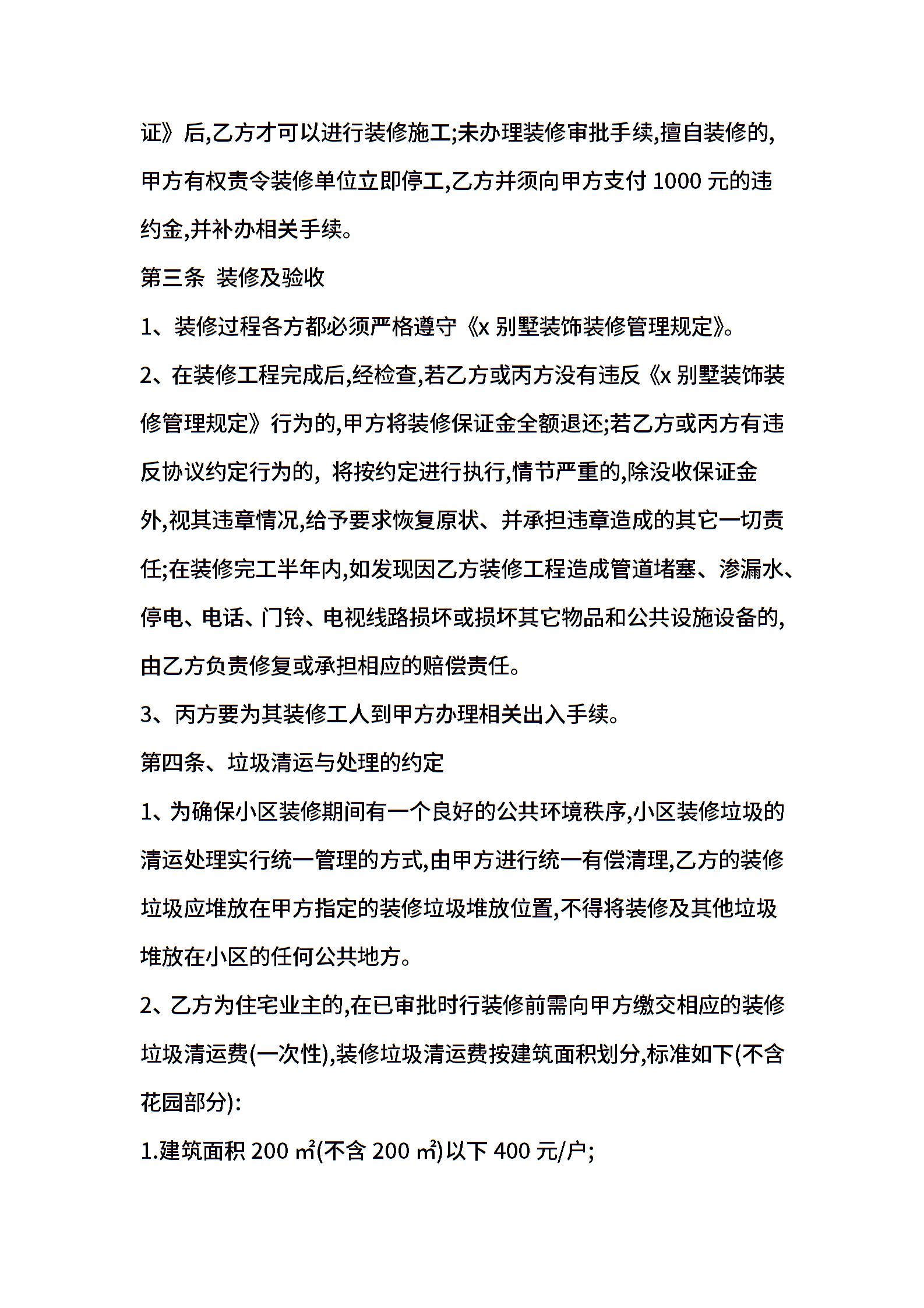 证》后,乙方才可以进行装修施工;未办理装修审批手续,擅自装修的,甲方有权责令装修单位立即停工,乙方并须向甲方支付 1000 元的违约金,并补办相关手续。

第三条 装修及验收

1、装修过程各方都必须严格遵守《x 别墅装饰装修管理规定》。

2、在装修工程完成后,经检查,若乙方或丙方没有违反《x 别墅装饰装修管理规定》行为的,甲方将装修保证金全额退还;若乙方或丙方有违反协议约定行为的, 将按约定进行执行,情节严重的,除没收保证金外,视其违章情况,给予要求恢复原状、并承担违章造成的其它一切责任;在装修完工半年内,如发现因乙方装修工程造成管道堵塞、渗漏水、停电、电话、门铃、电视线路损坏或损坏其它物品和公共设施设备的,由乙方负责修复或承担相应的赔偿责任。

3、丙方要为其装修工人到甲方办理相关出入手续。

第四条、垃圾清运与处理的约定

1、为确保小区装修期间有一个良好的公共环境秩序,小区装修垃圾的清运处理实行统一管理的方式,由甲方进行统一有偿清理,乙方的装修垃圾应堆放在甲方指定的装修垃圾堆放位置,不得将装修及其他垃圾堆放在小区的任何公共地方。

2、乙方为住宅业主的,在已审批时行装修前需向甲方缴交相应的装修垃圾清运费(一次性),装修垃圾清运费按建筑面积划分,标准如下(不含花园部分):

1.建筑面积 200 ㎡(不含 200 ㎡)以下 400 元/户;